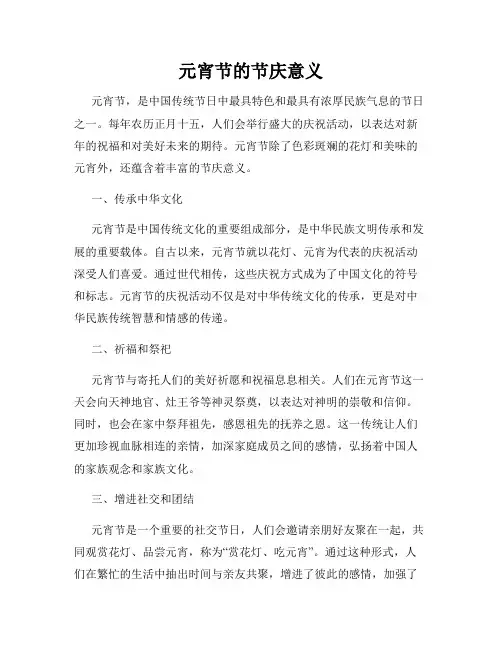 元宵节的节庆意义

元宵节，是中国传统节日中最具特色和最具有浓厚民族气息的节日之一。每年农历正月十五，人们会举行盛大的庆祝活动，以表达对新年的祝福和对美好未来的期待。元宵节除了色彩斑斓的花灯和美味的元宵外，还蕴含着丰富的节庆意义。

一、传承中华文化

元宵节是中国传统文化的重要组成部分，是中华民族文明传承和发展的重要载体。自古以来，元宵节就以花灯、元宵为代表的庆祝活动深受人们喜爱。通过世代相传，这些庆祝方式成为了中国文化的符号和标志。元宵节的庆祝活动不仅是对中华传统文化的传承，更是对中华民族传统智慧和情感的传递。

二、祈福和祭祀

元宵节与寄托人们的美好祈愿和祝福息息相关。人们在元宵节这一天会向天神地官、灶王爷等神灵祭奠，以表达对神明的崇敬和信仰。同时，也会在家中祭拜祖先，感恩祖先的抚养之恩。这一传统让人们更加珍视血脉相连的亲情，加深家庭成员之间的感情，弘扬着中国人的家族观念和家族文化。

三、增进社交和团结

元宵节是一个重要的社交节日，人们会邀请亲朋好友聚在一起，共同观赏花灯、品尝元宵，称为“赏花灯、吃元宵”。通过这种形式，人们在繁忙的生活中抽出时间与亲友共聚，增进了彼此的感情，加强了